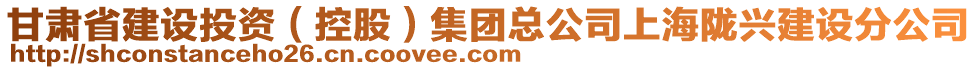 甘肃省建设投资（控股）集团总公司上海陇兴建设分公司
http://shconstanceho26.cn.coovee.com